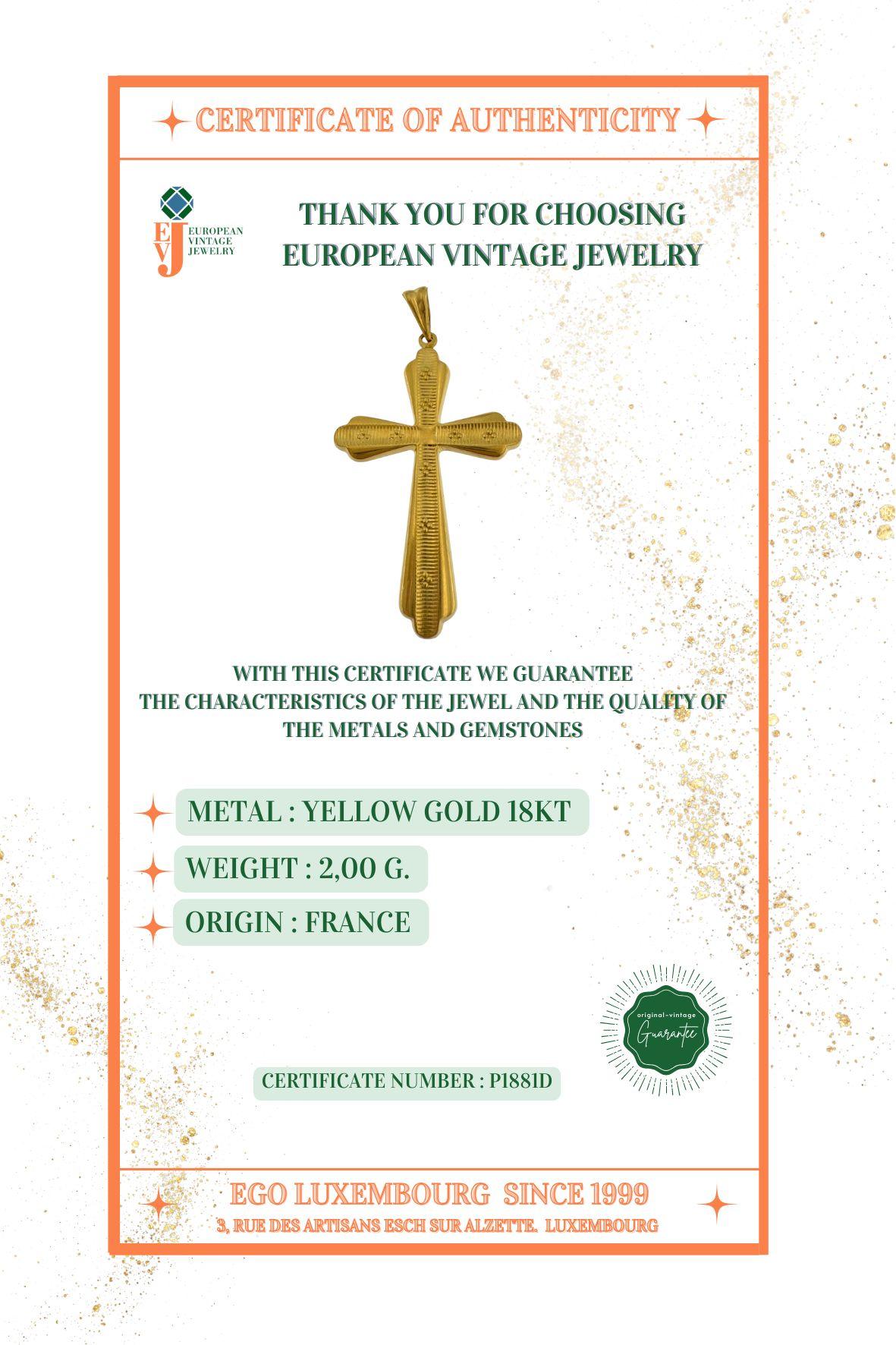 CERTIFICATE OF AUTHENTICITY

EVJ EUROPEAN VINTAGE JEWELRY

THANK YOU FOR CHOOSING EUROPEAN VINTAGE JEWELRY

WITH THIS CERTIFICATE WE GUARANTEE THE CHARACTERISTICS OF THE JEWEL AND THE QUALITY OF THE METALS AND GEMSTONES

METAL : YELLOW GOLD 18KT

WEIGHT : 2,00 G.

ORIGIN : FRANCE

original-vintage Guarantee

CERTIFICATE NUMBER : P1881D

EGO LUXEMBOURG SINCE 1999

3, RUE DES ARTISANS ESCH SUR ALZETTE. LUXEMBOURG